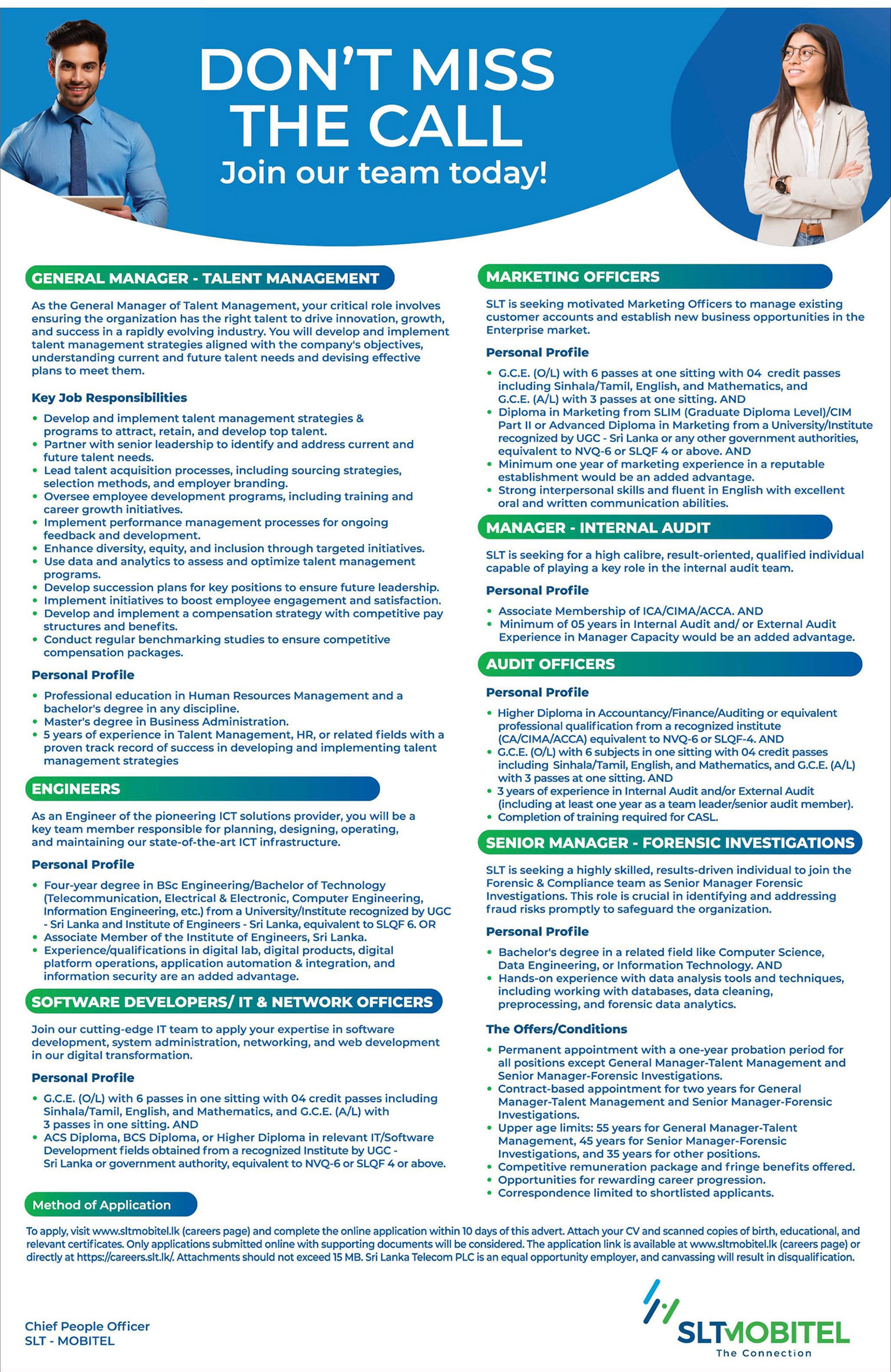 DON'T MISS THE CALL
Join our team today!

GENERAL MANAGER - TALENT MANAGEMENT

As the General Manager of Talent Management, your critical role involves ensuring the organization has the right talent to drive innovation, growth, and success in a rapidly evolving industry. You will develop and implement talent management strategies aligned with the company's objectives, understanding current and future talent needs and devising effective plans to meet them.

Key Job Responsibilities

• Develop and implement talent management strategies & programs to attract, retain, and develop top talent.
• Partner with senior leadership to identify and address current and future talent needs.
• Lead talent acquisition processes, including sourcing strategies, selection methods, and employer branding.
• Oversee employee development programs, including training and career growth initiatives.
• Implement performance management processes for ongoing feedback and development.
• Enhance diversity, equity, and inclusion through targeted initiatives.
• Use data and analytics to assess and optimize talent management programs.
• Develop succession plans for key positions to ensure future leadership.
• Implement initiatives to boost employee engagement and satisfaction.
• Develop and implement a compensation strategy with competitive pay structures and benefits.
• Conduct regular benchmarking studies to ensure competitive compensation packages.

Personal Profile

• Professional education in Human Resources Management and a bachelor's degree in any discipline.
• Master's degree in Business Administration.
• 5 years of experience in Talent Management, HR, or related fields with a proven track record of success in developing and implementing talent management strategies

ENGINEERS

As an Engineer of the pioneering ICT solutions provider, you will be a key team member responsible for planning, designing, operating, and maintaining our state-of-the-art ICT infrastructure.

Personal Profile

• Four-year degree in BSc Engineering/Bachelor of Technology (Telecommunication, Electrical & Electronic, Computer Engineering, Information Engineering, etc.) from a University/Institute recognized by UGC - Sri Lanka and Institute of Engineers - Sri Lanka, equivalent to SLQF 6. OR
• Associate Member of the Institute of Engineers, Sri Lanka.
• Experience/qualifications in digital lab, digital products, digital platform operations, application automation & integration, and information security are an added advantage.

SOFTWARE DEVELOPERS/ IT & NETWORK OFFICERS

Join our cutting-edge IT team to apply your expertise in software development, system administration, networking, and web development in our digital transformation.

Personal Profile

• G.C.E. (O/L) with 6 passes in one sitting with 04 credit passes including Sinhala/Tamil, English, and Mathematics, and G.C.E. (A/L) with 3 passes in one sitting. AND
• ACS Diploma, BCS Diploma, or Higher Diploma in relevant IT/Software Development fields obtained from a recognized Institute by UGC - Sri Lanka or government authority, equivalent to NVQ-6 or SLQF 4 or above.

MARKETING OFFICERS

SLT is seeking motivated Marketing Officers to manage existing customer accounts and establish new business opportunities in the Enterprise market.

Personal Profile

• G.C.E. (O/L) with 6 passes at one sitting with 04 credit passes including Sinhala/Tamil, English, and Mathematics, and G.C.E. (A/L) with 3 passes at one sitting. AND
• Diploma in Marketing from SLIM (Graduate Diploma Level)/CIM Part II or Advanced Diploma in Marketing from a University/Institute recognized by UGC - Sri Lanka or any other government authorities, equivalent to NVQ-6 or SLQF 4 or above. AND
• Minimum one year of marketing experience in a reputable establishment would be an added advantage.
• Strong interpersonal skills and fluent in English with excellent oral and written communication abilities.

MANAGER - INTERNAL AUDIT

SLT is seeking for a high calibre, result-oriented, qualified individual capable of playing a key role in the internal audit team.

Personal Profile

• Associate Membership of ICA/CIMA/ACCA. AND
• Minimum of 05 years in Internal Audit and/ or External Audit Experience in Manager Capacity would be an added advantage.

AUDIT OFFICERS

Personal Profile

• Higher Diploma in Accountancy/Finance/Auditing or equivalent professional qualification from a recognized institute (CA/CIMA/ACCA) equivalent to NVQ-6 or SLQF-4. AND
• G.C.E. (O/L) with 6 subjects in one sitting with 04 credit passes including Sinhala/Tamil, English, and Mathematics, and G.C.E. (A/L) with 3 passes at one sitting. AND
• 3 years of experience in Internal Audit and/or External Audit (including at least one year as a team leader/senior audit member).
• Completion of training required for CASL.

SENIOR MANAGER - FORENSIC INVESTIGATIONS

SLT is seeking a highly skilled, results-driven individual to join the Forensic & Compliance team as Senior Manager Forensic Investigations. This role is crucial in identifying and addressing fraud risks promptly to safeguard the organization.

Personal Profile

• Bachelor's degree in a related field like Computer Science, Data Engineering, or Information Technology. AND
• Hands-on experience with data analysis tools and techniques, including working with databases, data cleaning, preprocessing, and forensic data analytics.

The Offers/Conditions

• Permanent appointment with a one-year probation period for all positions except General Manager-Talent Management and Senior Manager-Forensic Investigations.
• Contract-based appointment for two years for General Manager-Talent Management and Senior Manager-Forensic Investigations.
• Upper age limits: 55 years for General Manager-Talent Management, 45 years for Senior Manager-Forensic Investigations, and 35 years for other positions.
• Competitive remuneration package and fringe benefits offered.
• Opportunities for rewarding career progression.
• Correspondence limited to shortlisted applicants.

Method of Application

To apply, visit www.sltmobitel.lk (careers page) and complete the online application within 10 days of this advert. Attach your CV and scanned copies of birth, educational, and relevant certificates. Only applications submitted online with supporting documents will be considered. The application link is available at www.sltmobitel.lk (careers page) or directly at https://careers.slt.lk/. Attachments should not exceed 15 MB. Sri Lanka Telecom PLC is an equal opportunity employer, and canvassing will result in disqualification.

Chief People Officer
SLT - MOBITEL

SLTMOBITEL
The Connection